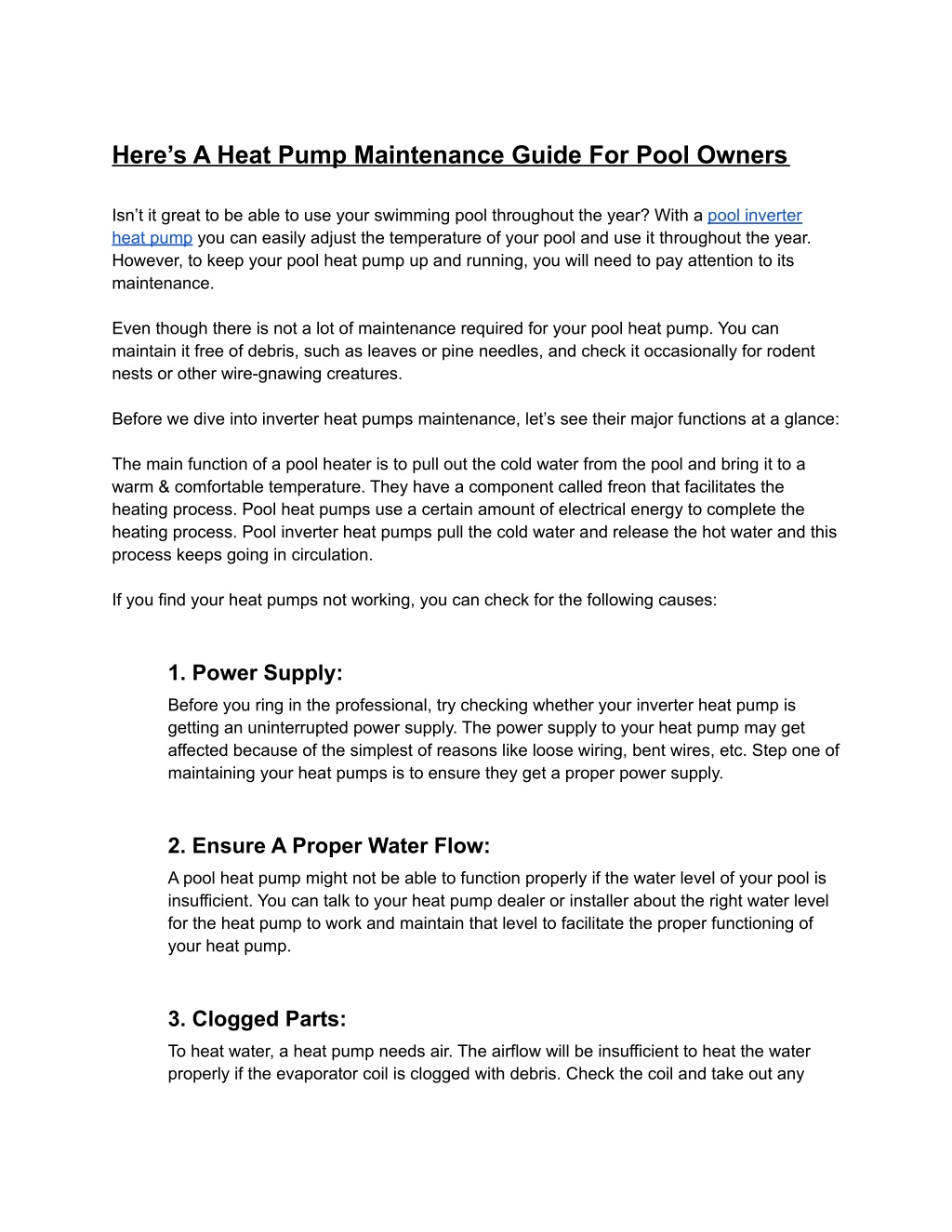 Here’s A Heat Pump Maintenance Guide For Pool Owners

Isn’t it great to be able to use your swimming pool throughout the year? With a pool inverter heat pump you can easily adjust the temperature of your pool and use it throughout the year. However, to keep your pool heat pump up and running, you will need to pay attention to its maintenance.

Even though there is not a lot of maintenance required for your pool heat pump. You can maintain it free of debris, such as leaves or pine needles, and check it occasionally for rodent nests or other wire-gnawing creatures.

Before we dive into inverter heat pumps maintenance, let’s see their major functions at a glance:

The main function of a pool heater is to pull out the cold water from the pool and bring it to a warm & comfortable temperature. They have a component called freon that facilitates the heating process. Pool heat pumps use a certain amount of electrical energy to complete the heating process. Pool inverter heat pumps pull the cold water and release the hot water and this process keeps going in circulation.

If you find your heat pumps not working, you can check for the following causes:

1. Power Supply:
Before you ring in the professional, try checking whether your inverter heat pump is getting an uninterrupted power supply. The power supply to your heat pump may get affected because of the simplest of reasons like loose wiring, bent wires, etc. Step one of maintaining your heat pumps is to ensure they get a proper power supply.

2. Ensure A Proper Water Flow:
A pool heat pump might not be able to function properly if the water level of your pool is insufficient. You can talk to your heat pump dealer or installer about the right water level for the heat pump to work and maintain that level to facilitate the proper functioning of your heat pump.

3. Clogged Parts:
To heat water, a heat pump needs air. The airflow will be insufficient to heat the water properly if the evaporator coil is clogged with debris. Check the coil and take out any